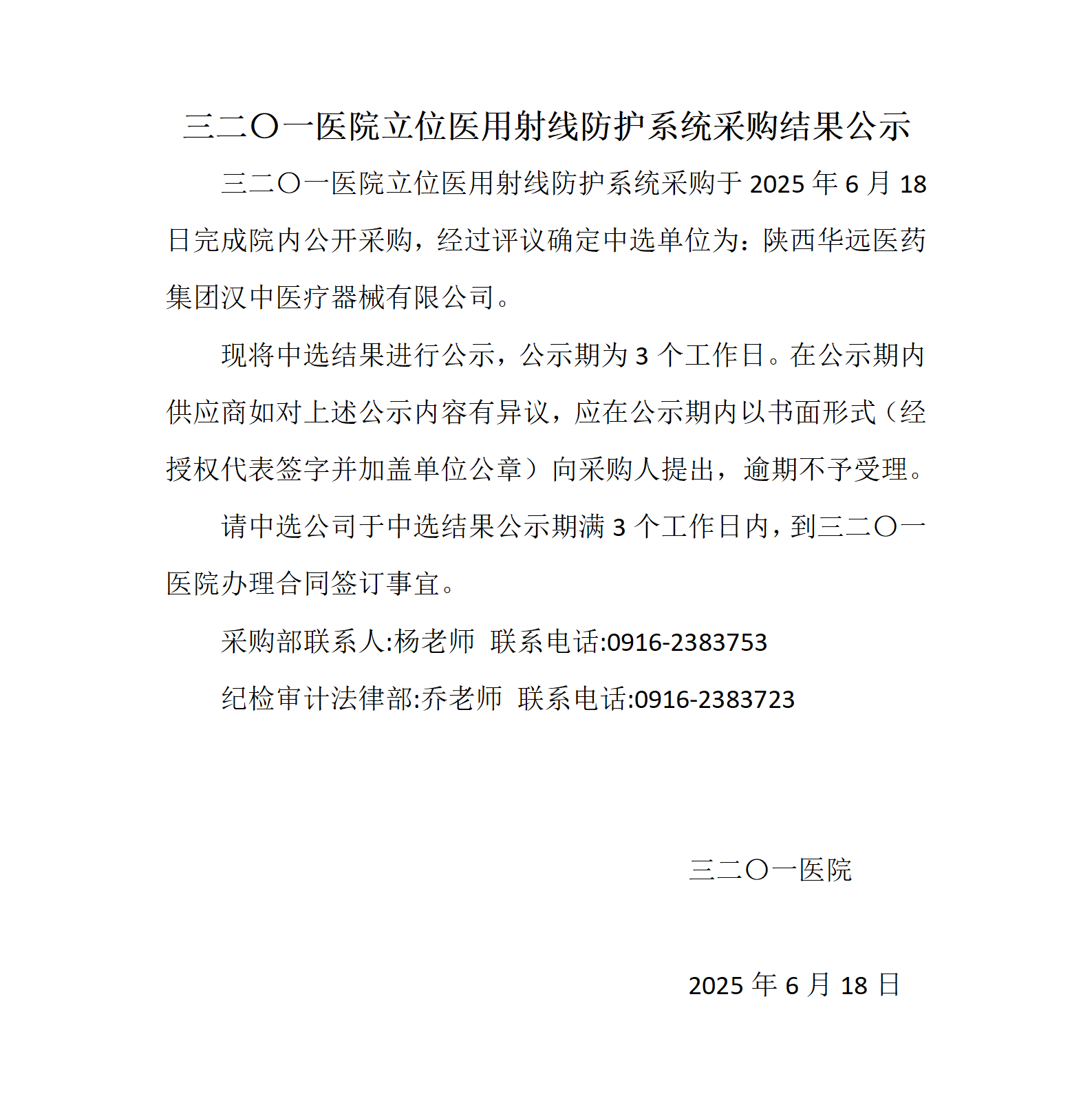 三二〇一医院立位医用射线防护系统采购结果公示

三二〇一医院立位医用射线防护系统采购于 2025 年 6 月 18 日完成院内公开采购，经过评议确定中选单位为：陕西华远医药集团汉中医疗器械有限公司。

现将中选结果进行公示，公示期为 3 个工作日。在公示期内供应商如对上述公示内容有异议，应在公示期内以书面形式（经授权代表签字并加盖单位公章）向采购人提出，逾期不予受理。

请中选公司于中选结果公示期满 3 个工作日内，到三二〇一医院办理合同签订事宜。

采购部联系人:杨老师 联系电话:0916-2383753

纪检审计法律部:乔老师 联系电话:0916-2383723

三二〇一医院

2025 年 6 月 18 日